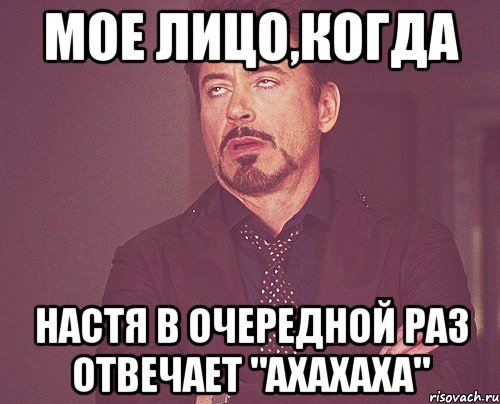 МОЕ ЛИЦО,КОГДА

НАСТЯ В ОЧЕРЕДНОЙ РАЗ ОТВЕЧАЕТ "АХАХАХА"

risovach.ru